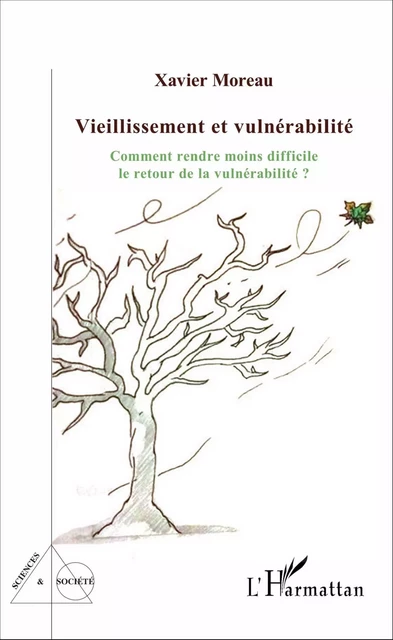 Xavier Moreau

Vieillissement et vulnérabilité

Comment rendre moins difficile le retour de la vulnérabilité ?

SCIENCES & SOCIÉTÉ

L'Harmattan